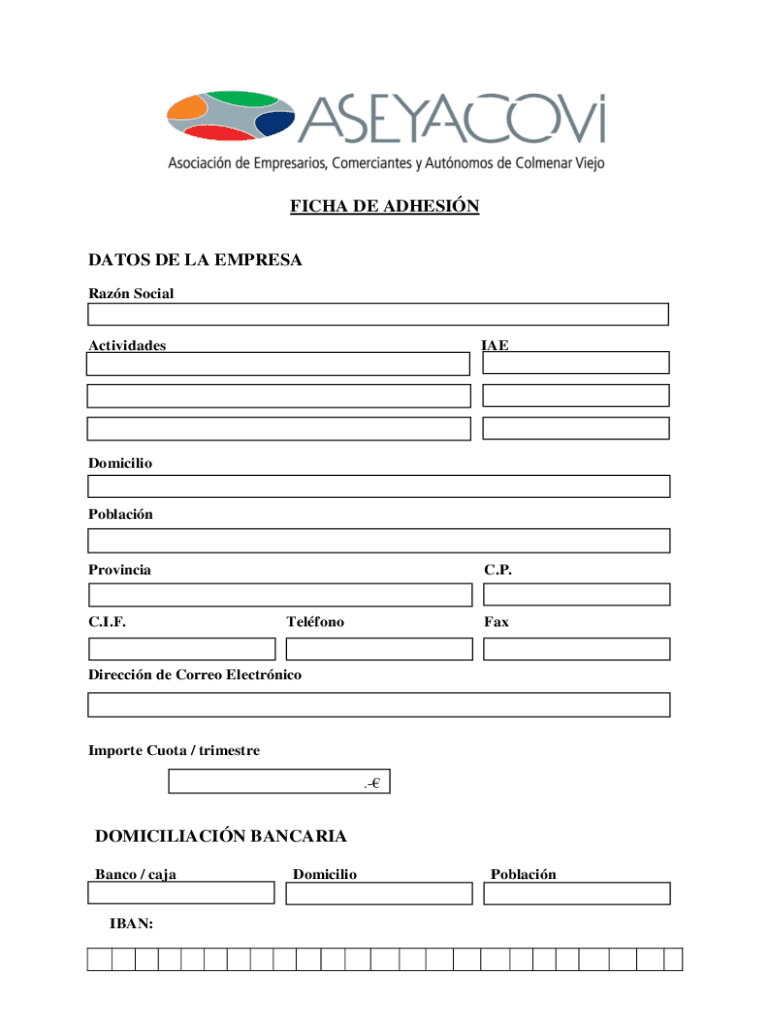 ASEYACOVI
Asociación de Empresarios, Comerciantes y Autónomos de Colmenar Viejo

FICHA DE ADHESIÓN

DATOS DE LA EMPRESA

Razón Social

Actividades

IAE

Domicilio

Población

Provincia

C.P.

C.I.F.

Teléfono

Fax

Dirección de Correo Electrónico

Importe Cuota / trimestre

.-€

DOMICILIACIÓN BANCARIA

Banco / caja

Domicilio

Población

IBAN: